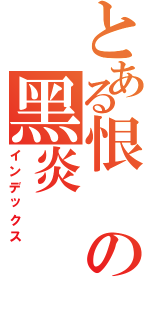 とある恨の黒炎
インデックス